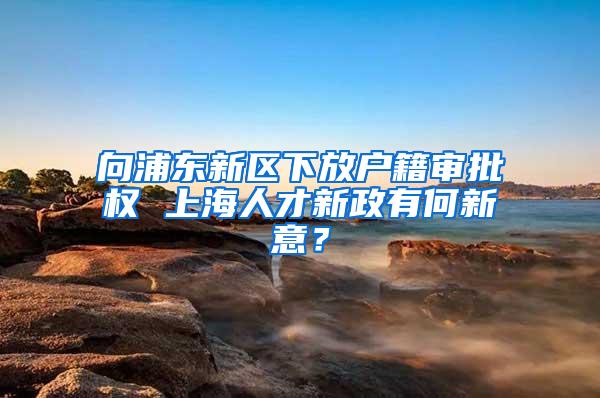 向浦东新区下放户籍审批权 上海人才新政有何新意？